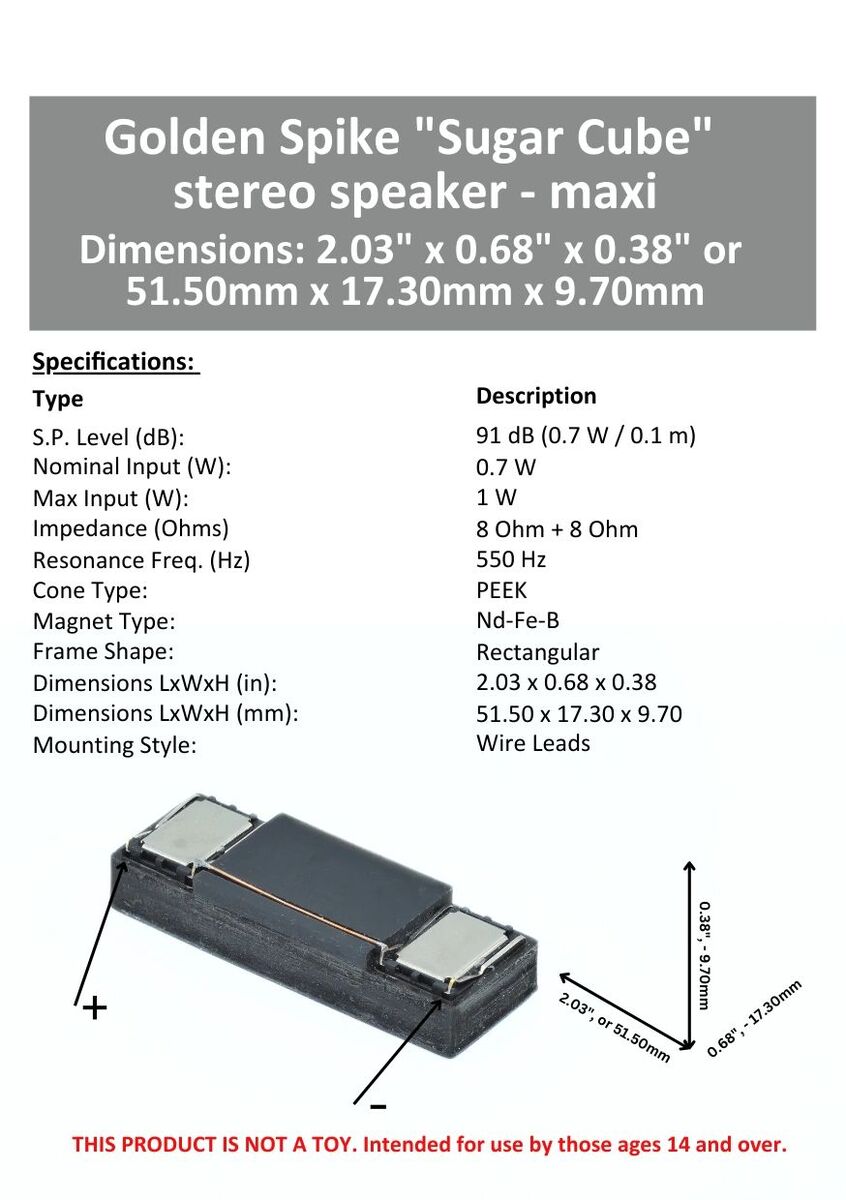 Golden Spike "Sugar Cube" stereo speaker - maxi
Dimensions: 2.03" x 0.68" x 0.38" or 51.50mm x 17.30mm x 9.70mm

Specifications:

| Type | Description |
|---|---|
| S.P. Level (dB): | 91 dB (0.7 W / 0.1 m) |
| Nominal Input (W): | 0.7 W |
| Max Input (W): | 1 W |
| Impedance (Ohms) | 8 Ohm + 8 Ohm |
| Resonance Freq. (Hz) | 550 Hz |
| Cone Type: | PEEK |
| Magnet Type: | Nd-Fe-B |
| Frame Shape: | Rectangular |
| Dimensions LxWxH (in): | 2.03 x 0.68 x 0.38 |
| Dimensions LxWxH (mm): | 51.50 x 17.30 x 9.70 |
| Mounting Style: | Wire Leads |

+
-
0.38", - 9.70mm
2.03", or 51.50mm
0.68", - 17.30mm

THIS PRODUCT IS NOT A TOY. Intended for use by those ages 14 and over.